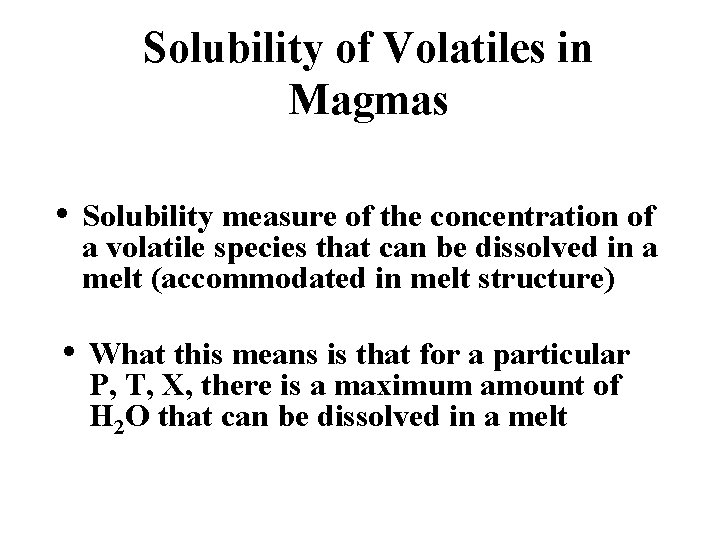 Solubility of Volatiles in Magmas

• Solubility measure of the concentration of a volatile species that can be dissolved in a melt (accommodated in melt structure)

• What this means is that for a particular P, T, X, there is a maximum amount of $H_2O$ that can be dissolved in a melt